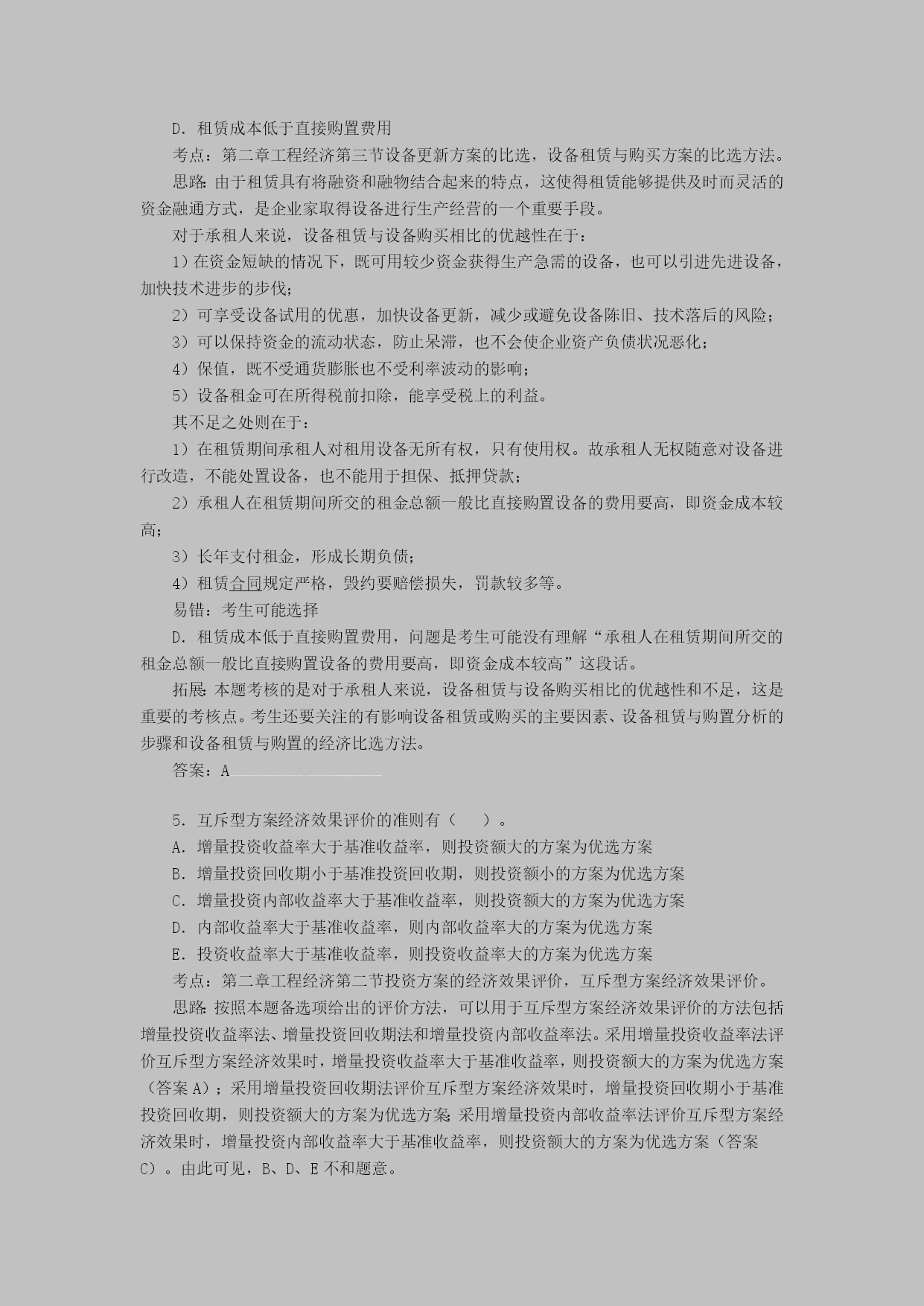 D．租赁成本低于直接购置费用

考点：第二章工程经济第三节设备更新方案的比选，设备租赁与购买方案的比选方法。

思路：由于租赁具有将融资和融物结合起来的特点，这使得租赁能够提供及时而灵活的资金融通方式，是企业家取得设备进行生产经营的一个重要手段。

对于承租人来说，设备租赁与设备购买相比的优越性在于：

1）在资金短缺的情况下，既可用较少资金获得生产急需的设备，也可以引进先进设备，加快技术进步的步伐；

2）可享受设备试用的优惠，加快设备更新，减少或避免设备陈旧、技术落后的风险；

3）可以保持资金的流动状态，防止呆滞，也不会使企业资产负债状况恶化；

4）保值，既不受通货膨胀也不受利率波动的影响；

5）设备租金可在所得税前扣除，能享受税上的利益。

其不足之处则在于：

1）在租赁期间承租人对租用设备无所有权，只有使用权。故承租人无权随意对设备进行改造，不能处置设备，也不能用于担保、抵押贷款；

2）承租人在租赁期间所交的租金总额一般比直接购置设备的费用要高，即资金成本较高；

3）长年支付租金，形成长期负债；

4）租赁合同规定严格，毁约要赔偿损失，罚款较多等。

易错：考生可能选择

D．租赁成本低于直接购置费用，问题是考生可能没有理解“承租人在租赁期间所交的租金总额一般比直接购置设备的费用要高，即资金成本较高”这段话。

拓展：本题考核的是对于承租人来说，设备租赁与设备购买相比的优越性和不足，这是重要的考核点。考生还要关注的有影响设备租赁或购买的主要因素、设备租赁与购置分析的步骤和设备租赁与购置的经济比选方法。

答案：A

5．互斥型方案经济效果评价的准则有（ ）。

A．增量投资收益率大于基准收益率，则投资额大的方案为优选方案

B．增量投资回收期小于基准投资回收期，则投资额小的方案为优选方案

C．增量投资内部收益率大于基准收益率，则投资额大的方案为优选方案

D．内部收益率大于基准收益率，则内部收益率大的方案为优选方案

E．投资收益率大于基准收益率，则投资收益率大的方案为优选方案

考点：第二章工程经济第二节投资方案的经济效果评价，互斥型方案经济效果评价。

思路：按照本题备选项给出的评价方法，可以用于互斥型方案经济效果评价的方法包括增量投资收益率法、增量投资回收期法和增量投资内部收益率法。采用增量投资收益率法评价互斥型方案经济效果时，增量投资收益率大于基准收益率，则投资额大的方案为优选方案（答案 A）；采用增量投资回收期法评价互斥型方案经济效果时，增量投资回收期小于基准投资回收期，则投资额大的方案为优选方案；采用增量投资内部收益率法评价互斥型方案经济效果时，增量投资内部收益率大于基准收益率，则投资额大的方案为优选方案（答案 C）。由此可见，B、D、E 不和题意。